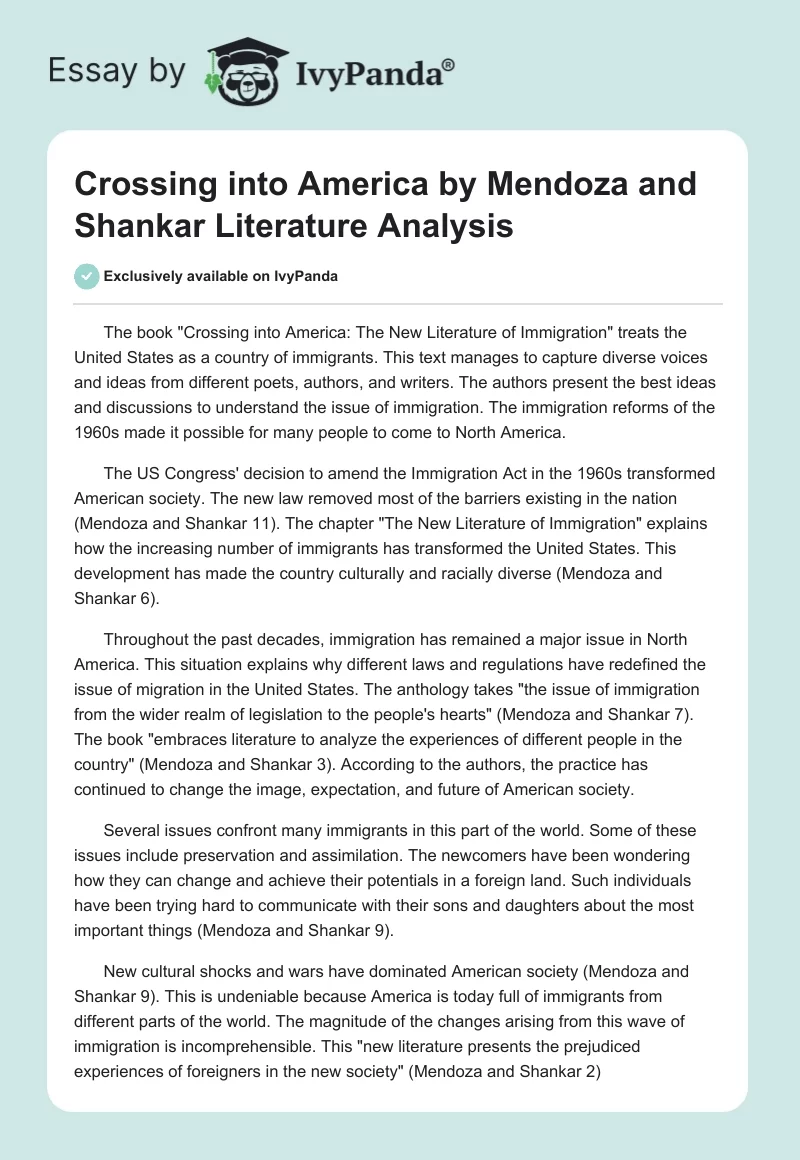 Essay by IvyPanda®

Crossing into America by Mendoza and Shankar Literature Analysis

Exclusively available on IvyPanda

The book "Crossing into America: The New Literature of Immigration" treats the United States as a country of immigrants. This text manages to capture diverse voices and ideas from different poets, authors, and writers. The authors present the best ideas and discussions to understand the issue of immigration. The immigration reforms of the 1960s made it possible for many people to come to North America.

The US Congress' decision to amend the Immigration Act in the 1960s transformed American society. The new law removed most of the barriers existing in the nation (Mendoza and Shankar 11). The chapter "The New Literature of Immigration" explains how the increasing number of immigrants has transformed the United States. This development has made the country culturally and racially diverse (Mendoza and Shankar 6).

Throughout the past decades, immigration has remained a major issue in North America. This situation explains why different laws and regulations have redefined the issue of migration in the United States. The anthology takes "the issue of immigration from the wider realm of legislation to the people's hearts" (Mendoza and Shankar 7). The book "embraces literature to analyze the experiences of different people in the country" (Mendoza and Shankar 3). According to the authors, the practice has continued to change the image, expectation, and future of American society.

Several issues confront many immigrants in this part of the world. Some of these issues include preservation and assimilation. The newcomers have been wondering how they can change and achieve their potentials in a foreign land. Such individuals have been trying hard to communicate with their sons and daughters about the most important things (Mendoza and Shankar 9).

New cultural shocks and wars have dominated American society (Mendoza and Shankar 9). This is undeniable because America is today full of immigrants from different parts of the world. The magnitude of the changes arising from this wave of immigration is incomprehensible. This "new literature presents the prejudiced experiences of foreigners in the new society" (Mendoza and Shankar 2)